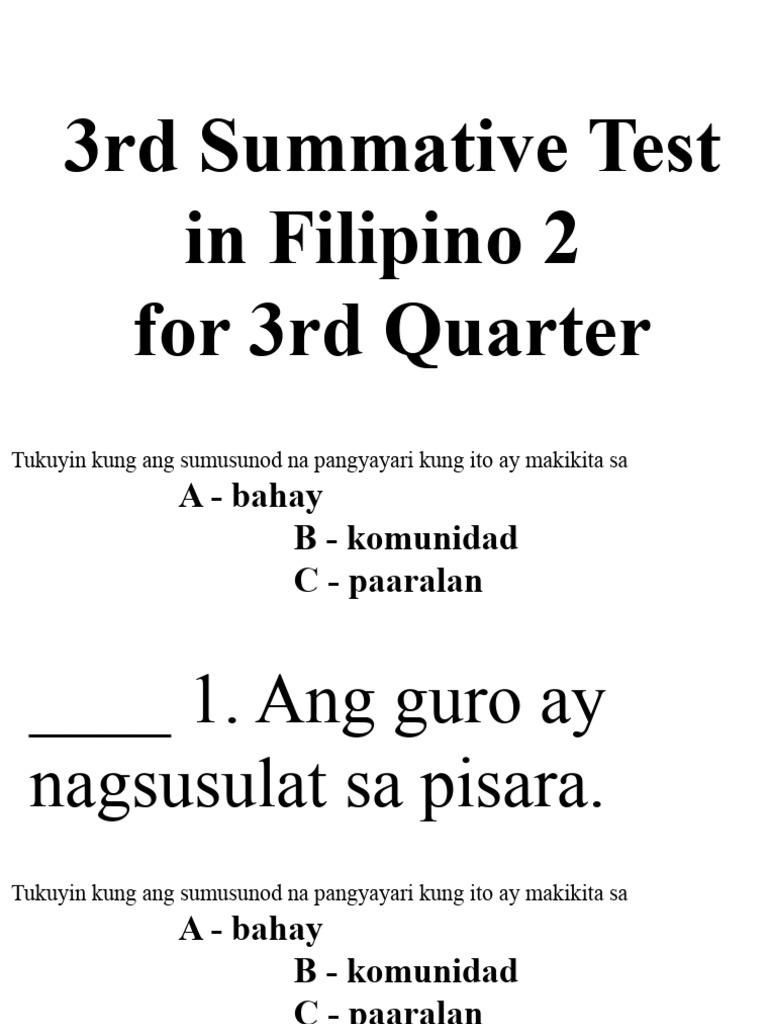 3rd Summative Test in Filipino 2 for 3rd Quarter

Tukuyin kung ang sumusunod na pangyayari kung ito ay makikita sa

A - bahay
B - komunidad
C - paaralan

____ 1. Ang guro ay nagsusulat sa pisara.

Tukuyin kung ang sumusunod na pangyayari kung ito ay makikita sa

A - bahay
B - komunidad
C - paaralan